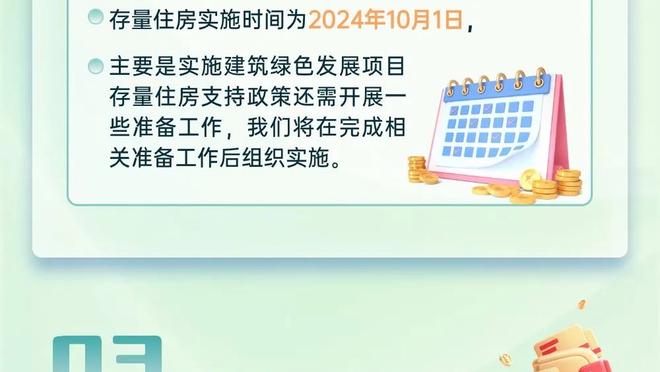 存量住房实施时间为2024年10月1日，

主要是实施建筑绿色发展项目存量住房支持政策还需开展一些准备工作，我们将在完成相关准备工作后组织实施。

03